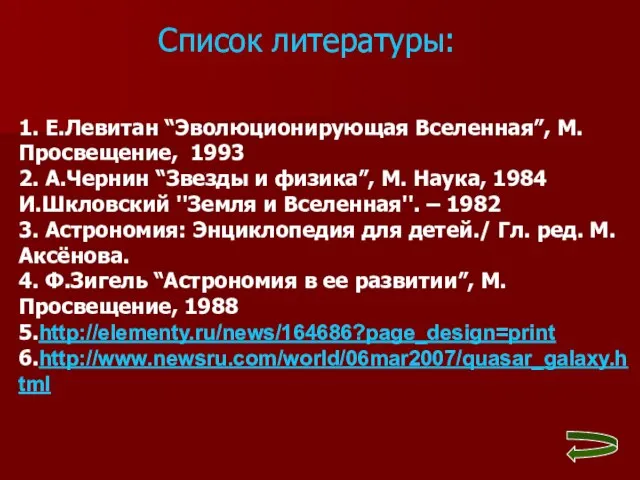 Список литературы:

1. Е.Левитан “Эволюционирующая Вселенная”, М. Просвещение, 1993
2. А.Чернин “Звезды и физика”, М. Наука, 1984
И.Шкловский ''Земля и Вселенная''. – 1982
3. Астрономия: Энциклопедия для детей./ Гл. ред. М. Аксёнова.
4. Ф.Зигель “Астрономия в ее развитии”, М. Просвещение, 1988
5.http://elementy.ru/news/164686?page_design=print
6.http://www.newsru.com/world/06mar2007/quasar_galaxy.html